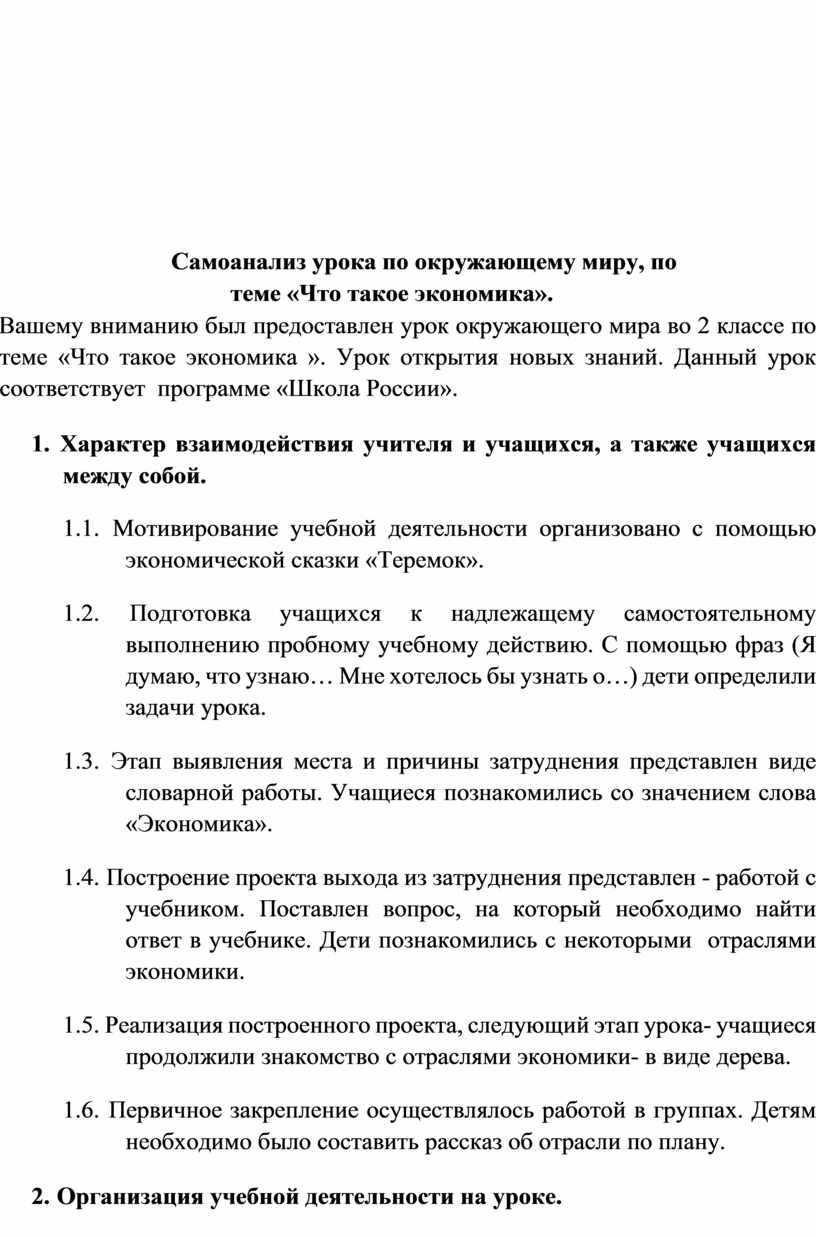 Самоанализ урока по окружающему миру, по теме «Что такое экономика».

Вашему вниманию был предоставлен урок окружающего мира во 2 классе по теме «Что такое экономика ». Урок открытия новых знаний. Данный урок соответствует программе «Школа России».

1. Характер взаимодействия учителя и учащихся, а также учащихся между собой.

1.1. Мотивирование учебной деятельности организовано с помощью экономической сказки «Теремок».

1.2. Подготовка учащихся к надлежащему самостоятельному выполнению пробному учебному действию. С помощью фраз (Я думаю, что узнаю… Мне хотелось бы узнать о…) дети определили задачи урока.

1.3. Этап выявления места и причины затруднения представлен виде словарной работы. Учащиеся познакомились со значением слова «Экономика».

1.4. Построение проекта выхода из затруднения представлен - работой с учебником. Поставлен вопрос, на который необходимо найти ответ в учебнике. Дети познакомились с некоторыми отраслями экономики.

1.5. Реализация построенного проекта, следующий этап урока- учащиеся продолжили знакомство с отраслями экономики- в виде дерева.

1.6. Первичное закрепление осуществлялось работой в группах. Детям необходимо было составить рассказ об отрасли по плану.

2. Организация учебной деятельности на уроке.